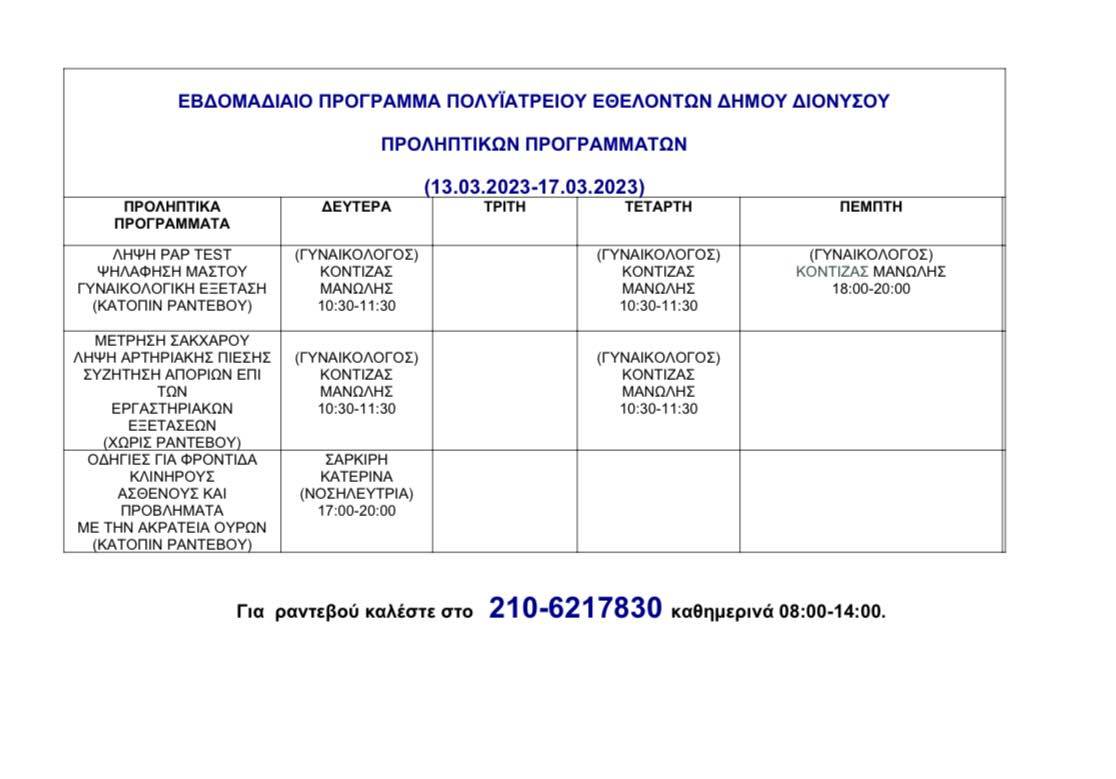 ΕΒΔΟΜΑΔΙΑΙΟ ΠΡΟΓΡΑΜΜΑ ΠΟΛΥΪΑΤΡΕΙΟΥ ΕΘΕΛΟΝΤΩΝ ΔΗΜΟΥ ΔΙΟΝΥΣΟΥ

ΠΡΟΛΗΠΤΙΚΩΝ ΠΡΟΓΡΑΜΜΑΤΩΝ

(13.03.2023-17.03.2023)

| ΠΡΟΛΗΠΤΙΚΑ ΠΡΟΓΡΑΜΜΑΤΑ | ΔΕΥΤΕΡΑ | ΤΡΙΤΗ | ΤΕΤΑΡΤΗ | ΠΕΜΠΤΗ |
|---|---|---|---|---|
| ΛΗΨΗ PAP TEST ΨΗΛΑΦΗΣΗ ΜΑΣΤΟΥ ΓΥΝΑΙΚΟΛΟΓΙΚΗ ΕΞΕΤΑΣΗ (ΚΑΤΟΠΙΝ ΡΑΝΤΕΒΟΥ) | (ΓΥΝΑΙΚΟΛΟΓΟΣ) ΚΟΝΤΙΖΑΣ ΜΑΝΩΛΗΣ 10:30-11:30 | | (ΓΥΝΑΙΚΟΛΟΓΟΣ) ΚΟΝΤΙΖΑΣ ΜΑΝΩΛΗΣ 10:30-11:30 | (ΓΥΝΑΙΚΟΛΟΓΟΣ) ΚΟΝΤΙΖΑΣ ΜΑΝΩΛΗΣ 18:00-20:00 |
| ΜΕΤΡΗΣΗ ΣΑΚΧΑΡΟΥ ΛΗΨΗ ΑΡΤΗΡΙΑΚΗΣ ΠΙΕΣΗΣ ΣΥΖΗΤΗΣΗ ΑΠΟΡΙΩΝ ΕΠΙ ΤΩΝ ΕΡΓΑΣΤΗΡΙΑΚΩΝ ΕΞΕΤΑΣΕΩΝ (ΧΩΡΙΣ ΡΑΝΤΕΒΟΥ) | (ΓΥΝΑΙΚΟΛΟΓΟΣ) ΚΟΝΤΙΖΑΣ ΜΑΝΩΛΗΣ 10:30-11:30 | | (ΓΥΝΑΙΚΟΛΟΓΟΣ) ΚΟΝΤΙΖΑΣ ΜΑΝΩΛΗΣ 10:30-11:30 | |
| ΟΔΗΓΙΕΣ ΓΙΑ ΦΡΟΝΤΙΔΑ ΚΛΙΝΗΡΟΥΣ ΑΣΘΕΝΟΥΣ ΚΑΙ ΠΡΟΒΛΗΜΑΤΑ ΜΕ ΤΗΝ ΑΚΡΑΤΕΙΑ ΟΥΡΩΝ (ΚΑΤΟΠΙΝ ΡΑΝΤΕΒΟΥ) | ΣΑΡΚΙΡΗ ΚΑΤΕΡΙΝΑ (ΝΟΣΗΛΕΥΤΡΙΑ) 17:00-20:00 | | | |

Για ραντεβού καλέστε στο 210-6217830 καθημερινά 08:00-14:00.